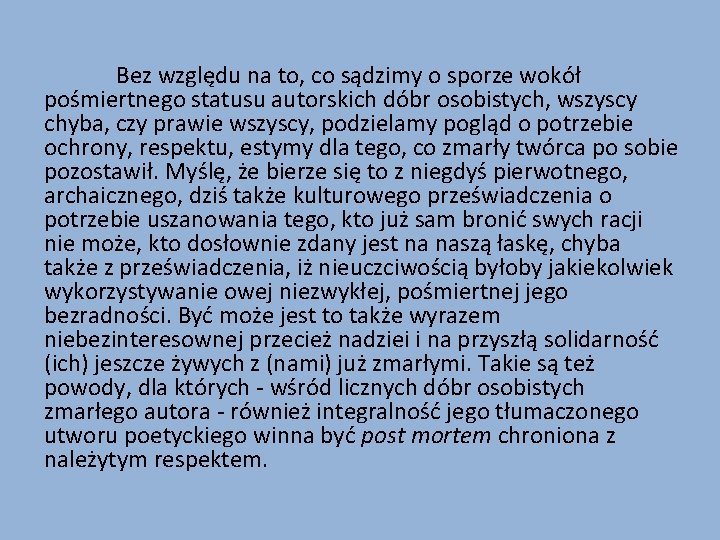 Bez względu na to, co sądzimy o sporze wokół pośmiertnego statusu autorskich dóbr osobistych, wszyscy chyba, czy prawie wszyscy, podzielamy pogląd o potrzebie ochrony, respektu, estymy dla tego, co zmarły twórca po sobie pozostawił. Myślę, że bierze się to z niegdyś pierwotnego, archaicznego, dziś także kulturowego przeświadczenia o potrzebie uszanowania tego, kto już sam bronić swych racji nie może, kto dosłownie zdany jest na naszą łaskę, chyba także z przeświadczenia, iż nieuczciwością byłoby jakiekolwiek wykorzystywanie owej niezwykłej, pośmiertnej jego bezradności. Być może jest to także wyrazem niebezinteresownej przecież nadziei i na przyszłą solidarność (ich) jeszcze żywych z (nami) już zmarłymi. Takie są też powody, dla których - wśród licznych dóbr osobistych zmarłego autora - również integralność jego tłumaczonego utworu poetyckiego winna być post mortem chroniona z należytym respektem.